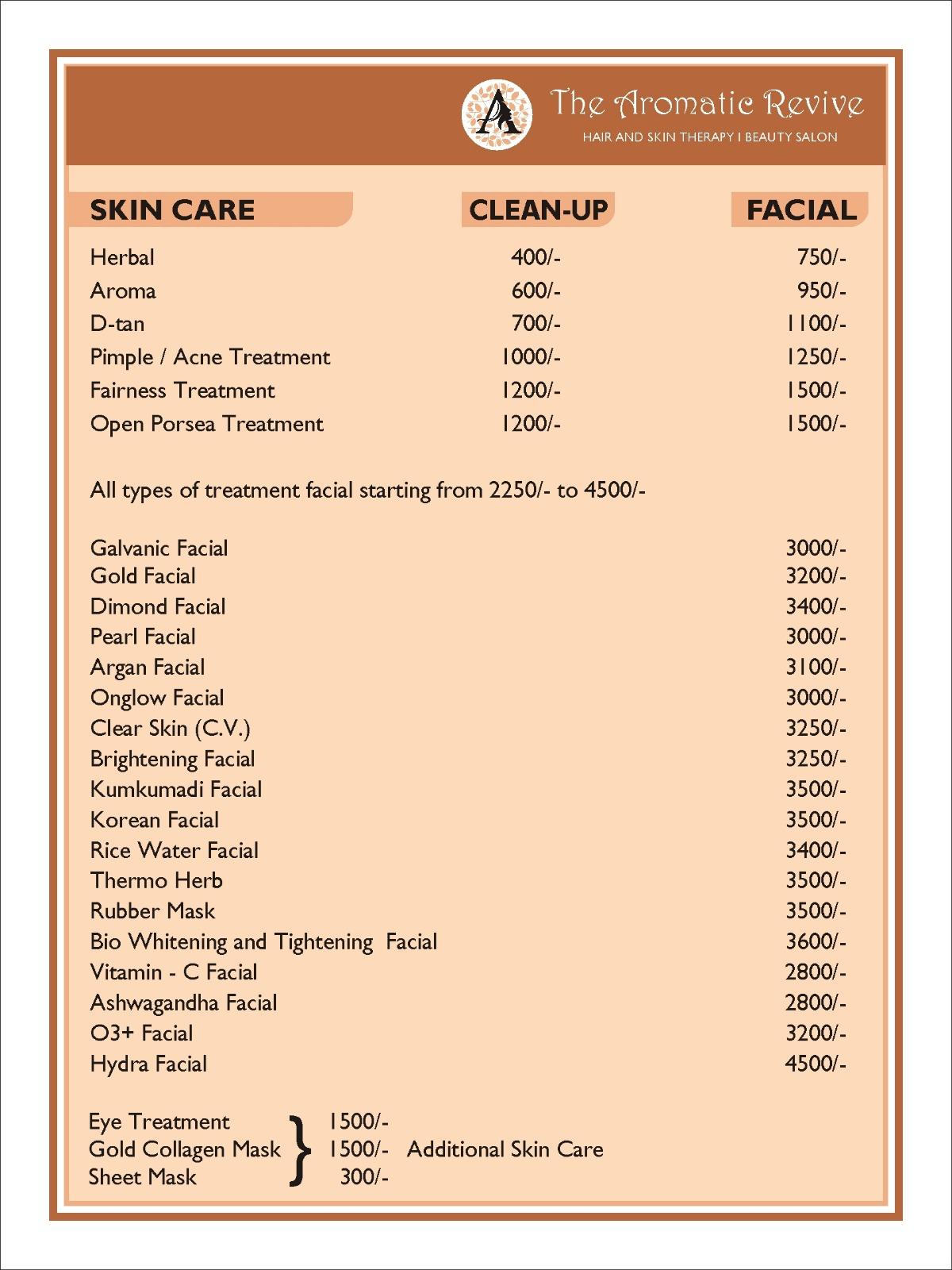 The Aromatic Revive
HAIR AND SKIN THERAPY I BEAUTY SALON

| SKIN CARE | CLEAN-UP | FACIAL |
|---|---|---|
| Herbal | 400/- | 750/- |
| Aroma | 600/- | 950/- |
| D-tan | 700/- | 1100/- |
| Pimple / Acne Treatment | 1000/- | 1250/- |
| Fairness Treatment | 1200/- | 1500/- |
| Open Porsea Treatment | 1200/- | 1500/- |

All types of treatment facial starting from 2250/- to 4500/-

| | |
|---|---|
| Galvanic Facial | 3000/- |
| Gold Facial | 3200/- |
| Dimond Facial | 3400/- |
| Pearl Facial | 3000/- |
| Argan Facial | 3100/- |
| Onglow Facial | 3000/- |
| Clear Skin (C.V.) | 3250/- |
| Brightening Facial | 3250/- |
| Kumkumadi Facial | 3500/- |
| Korean Facial | 3500/- |
| Rice Water Facial | 3400/- |
| Thermo Herb | 3500/- |
| Rubber Mask | 3500/- |
| Bio Whitening and Tightening Facial | 3600/- |
| Vitamin - C Facial | 2800/- |
| Ashwagandha Facial | 2800/- |
| O3+ Facial | 3200/- |
| Hydra Facial | 4500/- |

Eye Treatment 1500/-
Gold Collagen Mask 1500/- Additional Skin Care
Sheet Mask 300/-